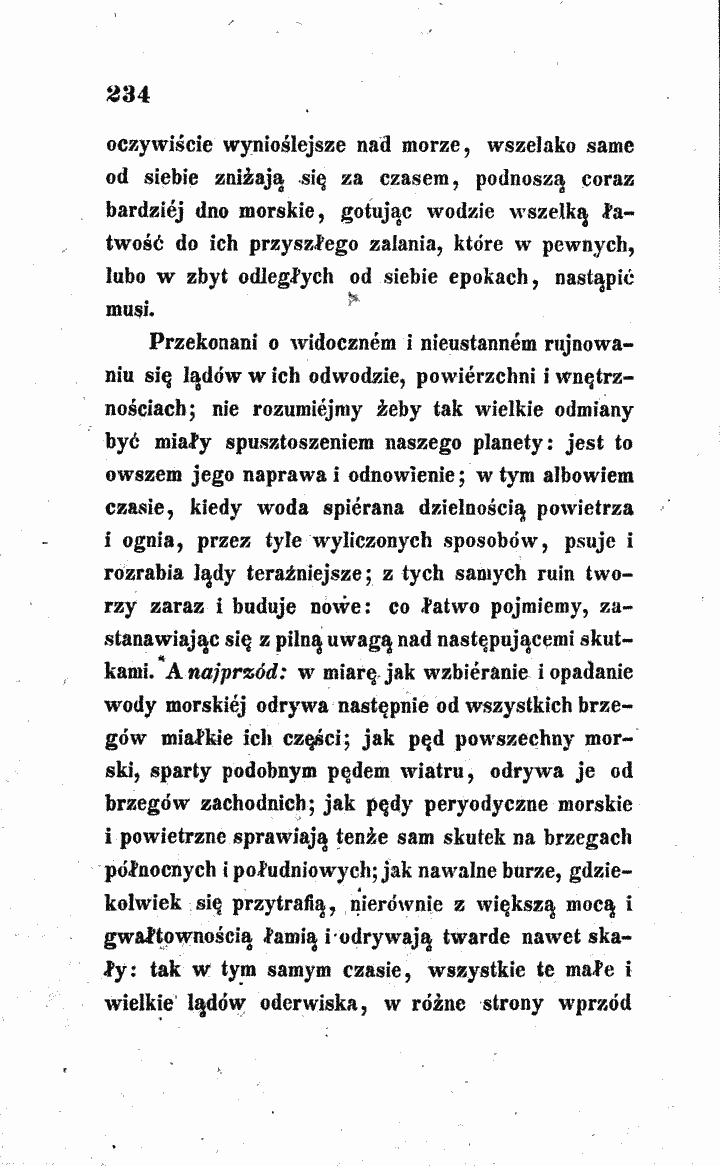 234

oczywiście wynioślejsze nad morze, wszelako same od siebie zniżają się za czasem, podnoszą coraz bardziéj dno morskie, gotując wodzie wszelką łatwość do ich przyszłego zalania, które w pewnych, lubo w zbyt odległych od siebie epokach, nastąpić musi.

Przekonani o widoczném i nieustanném rujnowaniu się lądów w ich odwodzie, powiérzchni i wnętrznościach; nie rozumiéjmy żeby tak wielkie odmiany być miały spusztoszeniem naszego planety: jest to owszem jego naprawa i odnowienie; w tym albowiem czasie, kiedy woda spiérana dzielnością powietrza i ognia, przez tyle wyliczonych sposobów, psuje i rozrabia lądy teraźniejsze; z tych samych ruin tworzy zaraz i buduje nowe: co łatwo pojmiemy, zastanawiając się z pilną uwagą nad następującemi skutkami. A najprzód: w miarę jak wzbiéranie i opadanie wody morskiéj odrywa następnie od wszystkich brzegów miałkie ich części; jak pęd powszechny morski, sparty podobnym pędem wiatru, odrywa je od brzegów zachodnich; jak pędy peryodyczne morskie i powietrzne sprawiają tenże sam skutek na brzegach północnych i południowych; jak nawalne burze, gdziekolwiek się przytrafią, nierównie z większą mocą i gwałtownością łamią i odrywają twarde nawet skały: tak w tym samym czasie, wszystkie te małe i wielkie lądów oderwiska, w różne strony wprzód